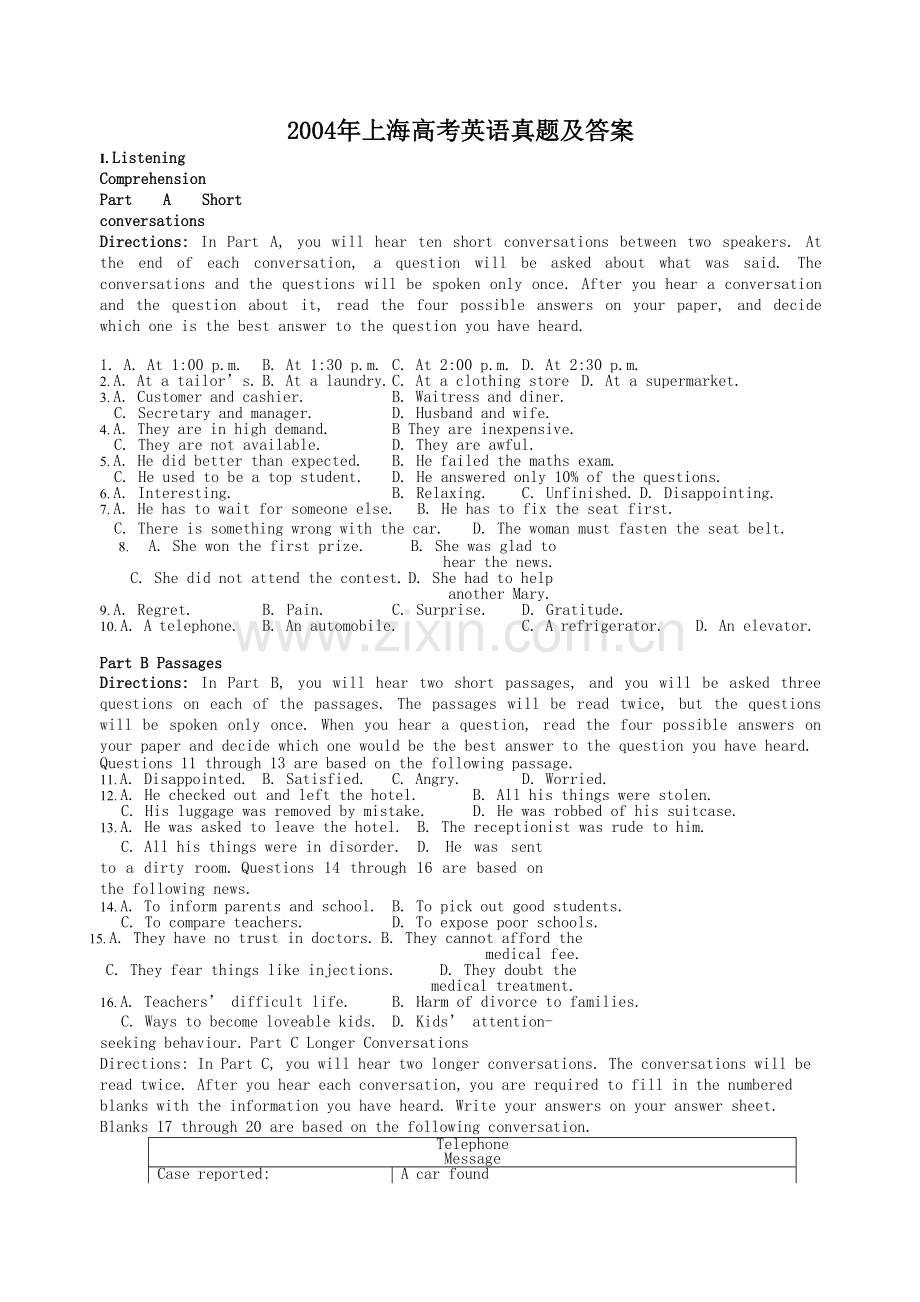 2004年上海高考英语真题及答案

I.Listening Comprehension
Part A Short conversations
Directions: In Part A, you will hear ten short conversations between two speakers. At the end of each conversation, a question will be asked about what was said. The conversations and the questions will be spoken only once. After you hear a conversation and the question about it, read the four possible answers on your paper, and decide which one is the best answer to the question you have heard.

1. A. At 1:00 p.m. B. At 1:30 p.m. C. At 2:00 p.m. D. At 2:30 p.m.
2.A. At a tailor's. B. At a laundry. C. At a clothing store D. At a supermarket.
3.A. Customer and cashier. B. Waitress and diner.
C. Secretary and manager. D. Husband and wife.
4.A. They are in high demand. B They are inexpensive.
C. They are not available. D. They are awful.
5.A. He did better than expected. B. He failed the maths exam.
C. He used to be a top student. D. He answered only 10% of the questions.
6.A. Interesting. B. Relaxing. C. Unfinished. D. Disappointing.
7.A. He has to wait for someone else. B. He has to fix the seat first.
C. There is something wrong with the car. D. The woman must fasten the seat belt.
8. A. She won the first prize. B. She was glad to hear the news.
C. She did not attend the contest. D. She had to help another Mary.
9.A. Regret. B. Pain. C. Surprise. D. Gratitude.
10.A. A telephone. B. An automobile. C. A refrigerator. D. An elevator.

www.zixin.com.cn

Part B Passages
Directions: In Part B, you will hear two short passages, and you will be asked three questions on each of the passages. The passages will be read twice, but the questions will be spoken only once. When you hear a question, read the four possible answers on your paper and decide which one would be the best answer to the question you have heard.
Questions 11 through 13 are based on the following passage.
11.A. Disappointed. B. Satisfied. C. Angry. D. Worried.
12.A. He checked out and left the hotel. B. All his things were stolen.
C. His luggage was removed by mistake. D. He was robbed of his suitcase.
13.A. He was asked to leave the hotel. B. The receptionist was rude to him.
C. All his things were in disorder. D. He was sent to a dirty room. Questions 14 through 16 are based on the following news.
14.A. To inform parents and school. B. To pick out good students.
C. To compare teachers. D. To expose poor schools.
15.A. They have no trust in doctors. B. They cannot afford the medical fee.
C. They fear things like injections. D. They doubt the medical treatment.
16.A. Teachers' difficult life. B. Harm of divorce to families.
C. Ways to become loveable kids. D. Kids' attention-seeking behaviour. Part C Longer Conversations
Directions: In Part C, you will hear two longer conversations. The conversations will be read twice. After you hear each conversation, you are required to fill in the numbered blanks with the information you have heard. Write your answers on your answer sheet.
Blanks 17 through 20 are based on the following conversation.

| Telephone Message | |
|---|---|
| Case reported: | A car found |